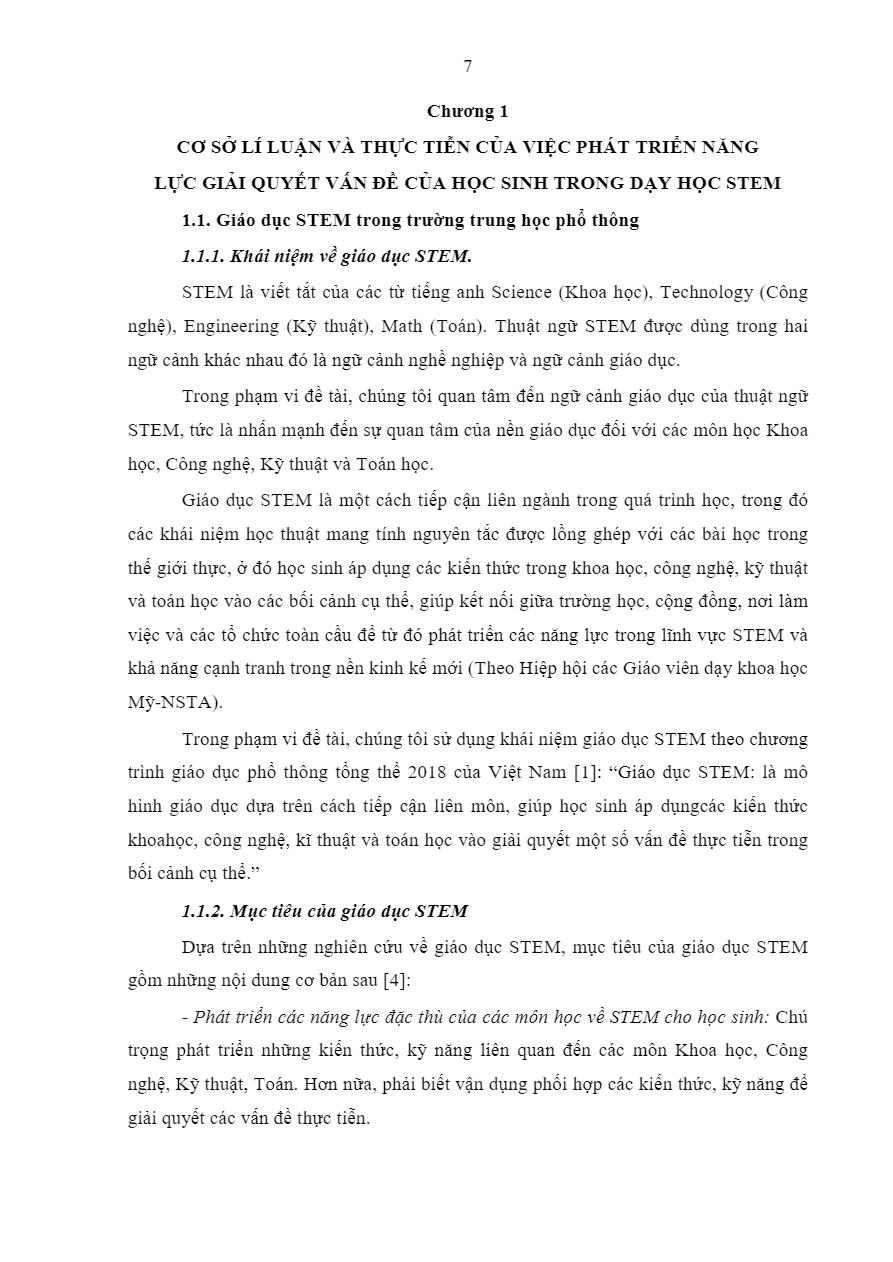 7

Chương 1

CƠ SỞ LÍ LUẬN VÀ THỰC TIỄN CỦA VIỆC PHÁT TRIỂN NĂNG LỰC GIẢI QUYẾT VẤN ĐỀ CỦA HỌC SINH TRONG DẠY HỌC STEM

1.1. Giáo dục STEM trong trường trung học phổ thông

1.1.1. Khái niệm về giáo dục STEM.

STEM là viết tắt của các từ tiếng anh Science (Khoa học), Technology (Công nghệ), Engineering (Kỹ thuật), Math (Toán). Thuật ngữ STEM được dùng trong hai ngữ cảnh khác nhau đó là ngữ cảnh nghề nghiệp và ngữ cảnh giáo dục.

Trong phạm vi đề tài, chúng tôi quan tâm đến ngữ cảnh giáo dục của thuật ngữ STEM, tức là nhấn mạnh đến sự quan tâm của nền giáo dục đối với các môn học Khoa học, Công nghệ, Kỹ thuật và Toán học.

Giáo dục STEM là một cách tiếp cận liên ngành trong quá trình học, trong đó các khái niệm học thuật mang tính nguyên tắc được lồng ghép với các bài học trong thế giới thực, ở đó học sinh áp dụng các kiến thức trong khoa học, công nghệ, kỹ thuật và toán học vào các bối cảnh cụ thể, giúp kết nối giữa trường học, cộng đồng, nơi làm việc và các tổ chức toàn cầu để từ đó phát triển các năng lực trong lĩnh vực STEM và khả năng cạnh tranh trong nền kinh kế mới (Theo Hiệp hội các Giáo viên dạy khoa học Mỹ-NSTA).

Trong phạm vi đề tài, chúng tôi sử dụng khái niệm giáo dục STEM theo chương trình giáo dục phổ thông tổng thể 2018 của Việt Nam [1]: “Giáo dục STEM: là mô hình giáo dục dựa trên cách tiếp cận liên môn, giúp học sinh áp dụngcác kiến thức khoahọc, công nghệ, kĩ thuật và toán học vào giải quyết một số vấn đề thực tiễn trong bối cảnh cụ thể.”

1.1.2. Mục tiêu của giáo dục STEM

Dựa trên những nghiên cứu về giáo dục STEM, mục tiêu của giáo dục STEM gồm những nội dung cơ bản sau [4]:

- Phát triển các năng lực đặc thù của các môn học về STEM cho học sinh: Chú trọng phát triển những kiến thức, kỹ năng liên quan đến các môn Khoa học, Công nghệ, Kỹ thuật, Toán. Hơn nữa, phải biết vận dụng phối hợp các kiến thức, kỹ năng để giải quyết các vấn đề thực tiễn.